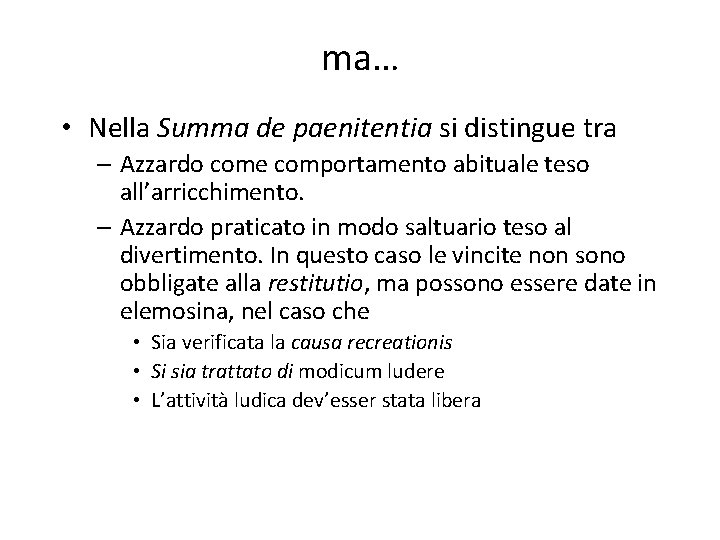 ma…

• Nella Summa de paenitentia si distingue tra

– Azzardo come comportamento abituale teso all’arricchimento.

– Azzardo praticato in modo saltuario teso al divertimento. In questo caso le vincite non sono obbligate alla restitutio, ma possono essere date in elemosina, nel caso che

• Sia verificata la causa recreationis

• Si sia trattato di modicum ludere

• L’attività ludica dev’esser stata libera